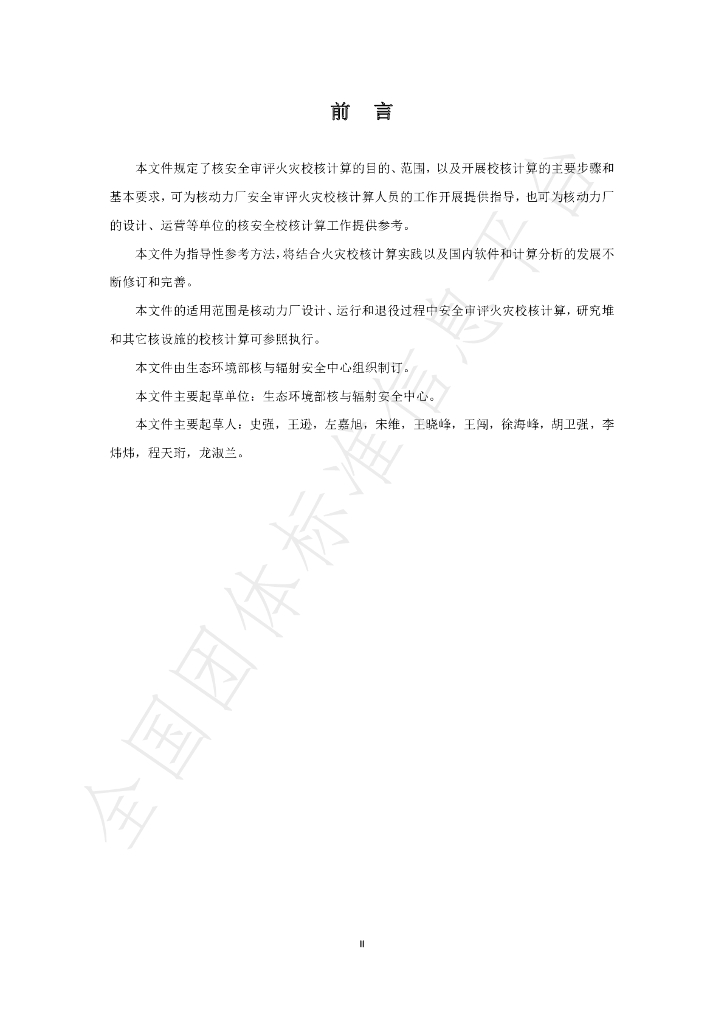 前 言

本文件规定了核安全审评火灾校核计算的目的、范围，以及开展校核计算的主要步骤和基本要求，可为核动力厂安全审评火灾校核计算人员的工作开展提供指导，也可为核动力厂的设计、运营等单位的核安全校核计算工作提供参考。

本文件为指导性参考方法，将结合火灾校核计算实践以及国内软件和计算分析的发展不断修订和完善。

本文件的适用范围是核动力厂设计、运行和退役过程中安全审评火灾校核计算，研究堆和其它核设施的校核计算可参照执行。

本文件由生态环境部核与辐射安全中心组织制订。

本文件主要起草单位：生态环境部核与辐射安全中心。

本文件主要起草人：史强，王逊，左嘉旭，宋维，王晓峰，王闯，徐海峰，胡卫强，李炜炜，程天珩，龙淑兰。

II

全国团体标准信息平台